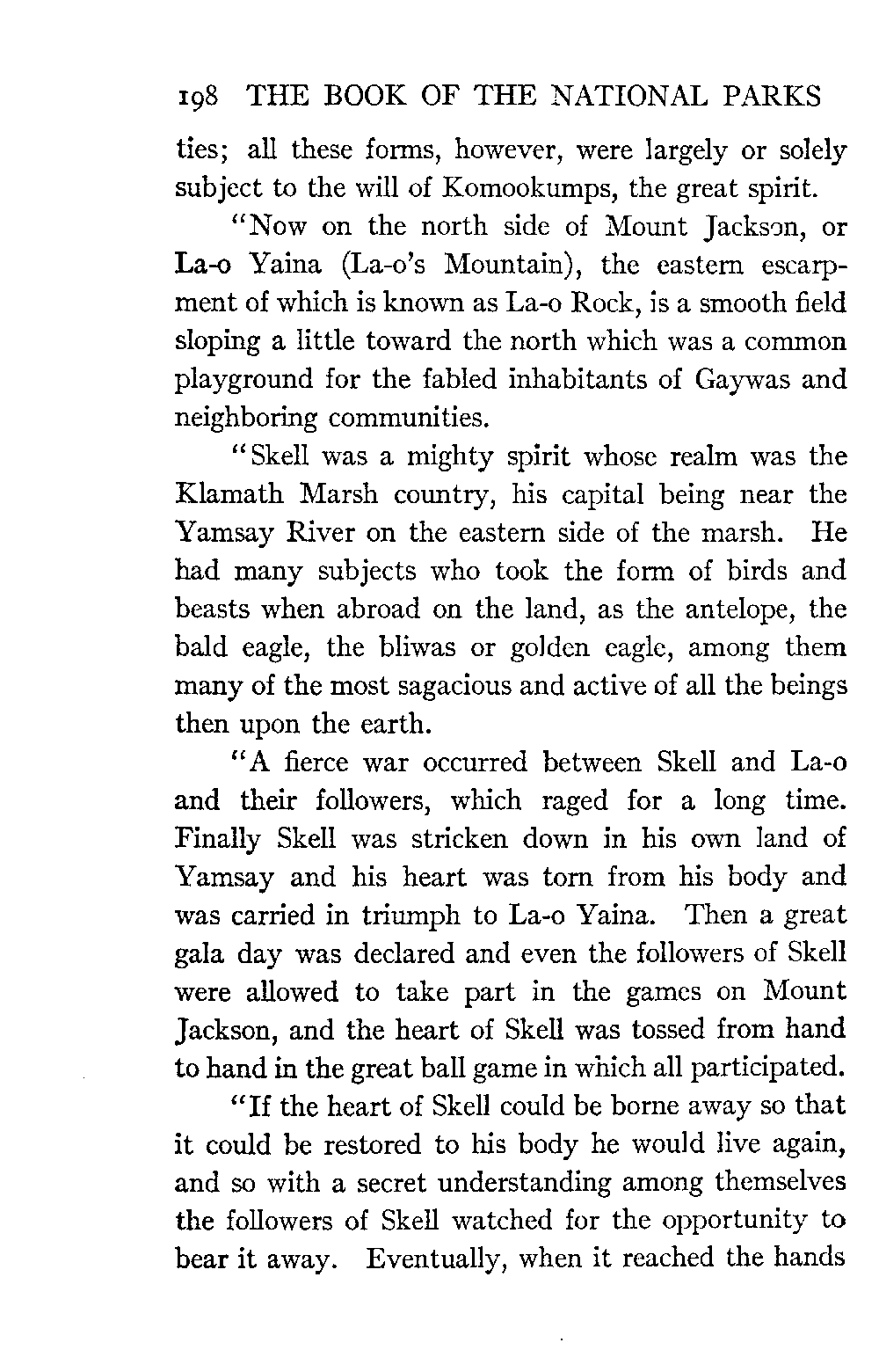 198 THE BOOK OF THE NATIONAL PARKS

ties; all these forms, however, were largely or solely subject to the will of Komookumps, the great spirit.

"Now on the north side of Mount Jackson, or La-o Yaina (La-o's Mountain), the eastern escarpment of which is known as La-o Rock, is a smooth field sloping a little toward the north which was a common playground for the fabled inhabitants of Gaywas and neighboring communities.

"Skell was a mighty spirit whose realm was the Klamath Marsh country, his capital being near the Yamsay River on the eastern side of the marsh. He had many subjects who took the form of birds and beasts when abroad on the land, as the antelope, the bald eagle, the bliwas or golden eagle, among them many of the most sagacious and active of all the beings then upon the earth.

"A fierce war occurred between Skell and La-o and their followers, which raged for a long time. Finally Skell was stricken down in his own land of Yamsay and his heart was torn from his body and was carried in triumph to La-o Yaina. Then a great gala day was declared and even the followers of Skell were allowed to take part in the games on Mount Jackson, and the heart of Skell was tossed from hand to hand in the great ball game in which all participated.

"If the heart of Skell could be borne away so that it could be restored to his body he would live again, and so with a secret understanding among themselves the followers of Skell watched for the opportunity to bear it away. Eventually, when it reached the hands